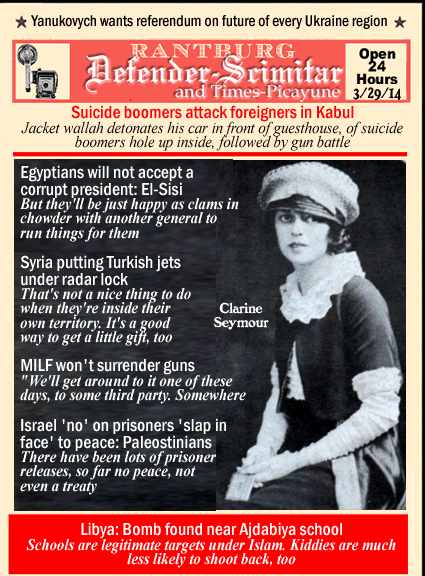 ★ Yanukovych wants referendum on future of every Ukraine region ★

RANTBURG
Defender-Scimitar
and Times-Picayune

Open 24 Hours 3/29/14

Suicide boomers attack foreigners in Kabul
Jacket wallah detonates his car in front of guesthouse, of suicide boomers hole up inside, followed by gun battle

Egyptians will not accept a corrupt president: El-Sisi
But they'll be just happy as clams in chowder with another general to run things for them

Syria putting Turkish jets under radar lock
That's not a nice thing to do when they're inside their own territory. It's a good way to get a little gift, too

MILF won't surrender guns
"We'll get around to it one of these days, to some third party. Somewhere

Israel 'no' on prisoners 'slap in face' to peace: Paleostinians
There have been lots of prisoner releases, so far no peace, not even a treaty

Clarine Seymour

Libya: Bomb found near Ajdabiya school
Schools are legitimate targets under Islam. Kiddies are much less likely to shoot back, too